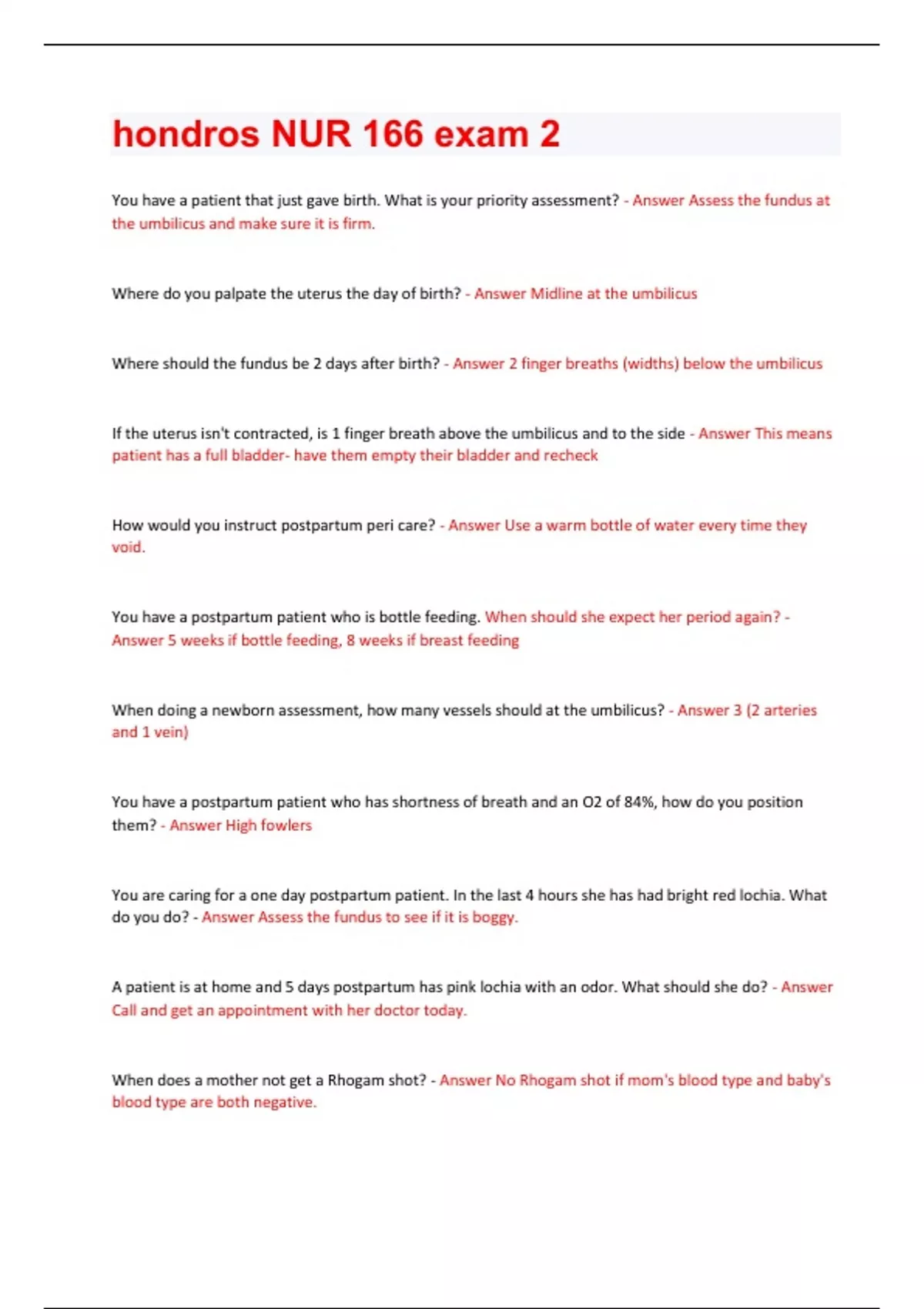 hondros NUR 166 exam 2

You have a patient that just gave birth. What is your priority assessment? - Answer Assess the fundus at the umbilicus and make sure it is firm.

Where do you palpate the uterus the day of birth? - Answer Midline at the umbilicus

Where should the fundus be 2 days after birth? - Answer 2 finger breaths (widths) below the umbilicus

If the uterus isn't contracted, is 1 finger breath above the umbilicus and to the side - Answer This means patient has a full bladder- have them empty their bladder and recheck

How would you instruct postpartum peri care? - Answer Use a warm bottle of water every time they void.

You have a postpartum patient who is bottle feeding. When should she expect her period again? - Answer 5 weeks if bottle feeding, 8 weeks if breast feeding

When doing a newborn assessment, how many vessels should at the umbilicus? - Answer 3 (2 arteries and 1 vein)

You have a postpartum patient who has shortness of breath and an O2 of 84%, how do you position them? - Answer High fowlers

You are caring for a one day postpartum patient. In the last 4 hours she has had bright red lochia. What do you do? - Answer Assess the fundus to see if it is boggy.

A patient is at home and 5 days postpartum has pink lochia with an odor. What should she do? - Answer Call and get an appointment with her doctor today.

When does a mother not get a Rhogam shot? - Answer No Rhogam shot if mom's blood type and baby's blood type are both negative.